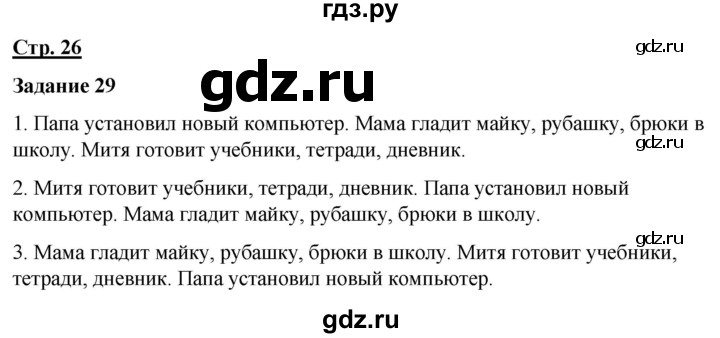 гдз.ру

Стр. 26

gdz.ru

Задание 29

gdz.ru

1. Папа установил новый компьютер. Мама гладит майку, рубашку, брюки в школу. Митя готовит учебники, тетради, дневник.

gdz.ru

2. Митя готовит учебники, тетради, дневник. Папа установил новый компьютер. Мама гладит майку, рубашку, брюки в школу.

gdz.ru

3. Мама гладит майку, рубашку, брюки в школу. Митя готовит учебники, тетради, дневник. Папа установил новый компьютер.

gdz.ru